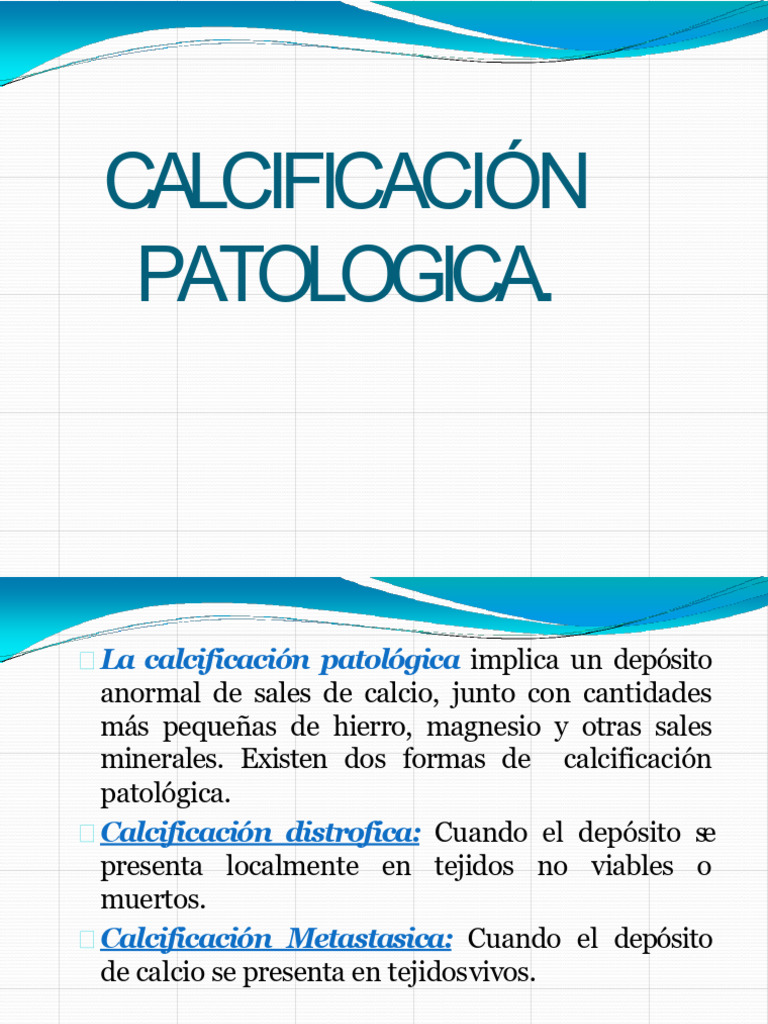 CALCIFICACIÓN PATOLOGICA.

La calcificación patológica implica un depósito anormal de sales de calcio, junto con cantidades más pequeñas de hierro, magnesio y otras sales minerales. Existen dos formas de calcificación patológica.

Calcificación distrofica: Cuando el depósito se presenta localmente en tejidos no viables o muertos.

Calcificación Metastasica: Cuando el depósito de calcio se presenta en tejidosvivos.